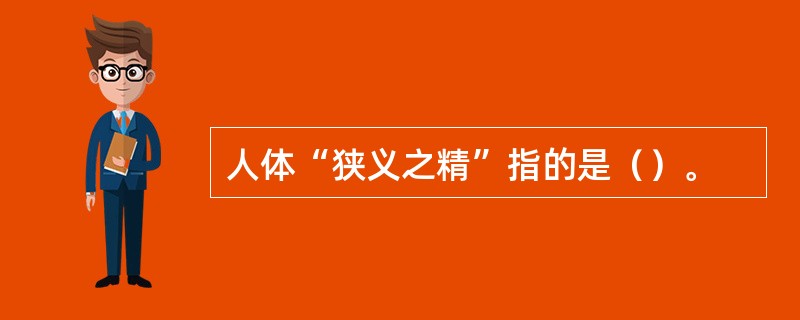 人体“狭义之精”指的是（）。